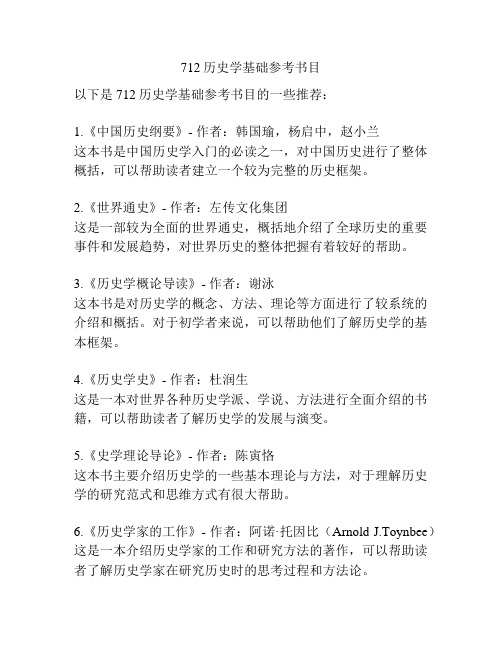 712 历史学基础参考书目

以下是 712 历史学基础参考书目的一些推荐：

1.《中国历史纲要》- 作者：韩国瑜，杨启中，赵小兰
这本书是中国历史学入门的必读之一，对中国历史进行了整体概括，可以帮助读者建立一个较为完整的历史框架。

2.《世界通史》- 作者：左传文化集团
这是一部较为全面的世界通史，概括地介绍了全球历史的重要事件和发展趋势，对世界历史的整体把握有着较好的帮助。

3.《历史学概论导读》- 作者：谢泳
这本书是对历史学的概念、方法、理论等方面进行了较系统的介绍和概括。对于初学者来说，可以帮助他们了解历史学的基本框架。

4.《历史学史》- 作者：杜润生
这是一本对世界各种历史学派、学说、方法进行全面介绍的书籍，可以帮助读者了解历史学的发展与演变。

5.《史学理论导论》- 作者：陈寅恪
这本书主要介绍历史学的一些基本理论与方法，对于理解历史学的研究范式和思维方式有很大帮助。

6.《历史学家的工作》- 作者：阿诺·托因比（Arnold J.Toynbee）
这是一本介绍历史学家的工作和研究方法的著作，可以帮助读者了解历史学家在研究历史时的思考过程和方法论。